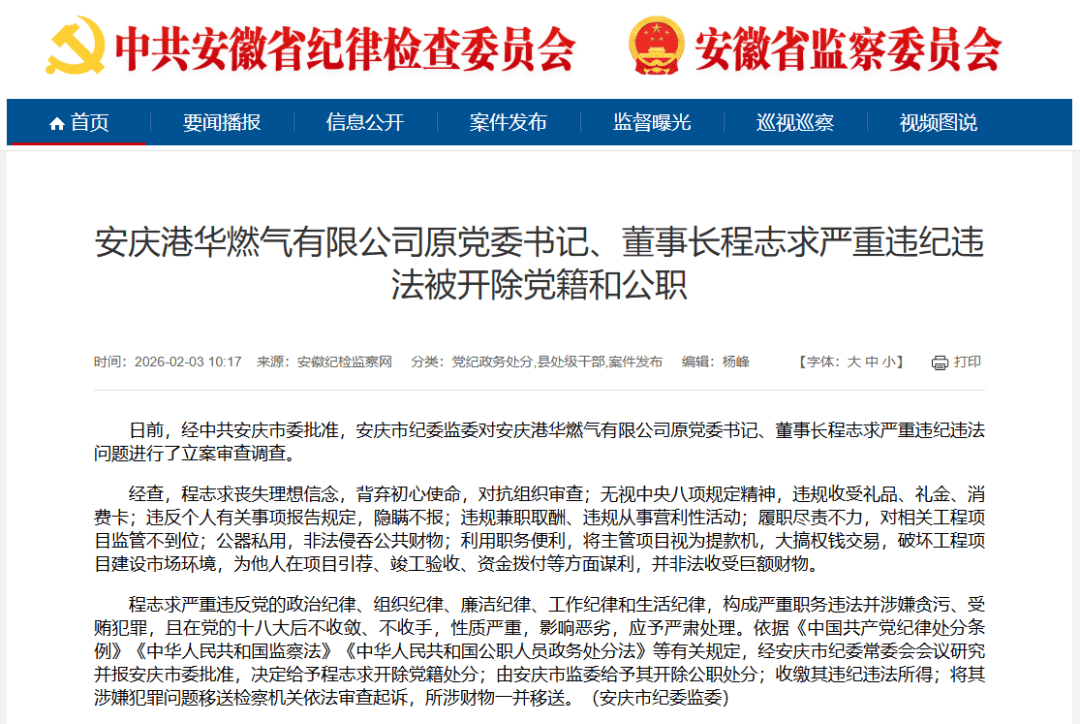 中共安徽省纪律检查委员会 安徽省监察委员会

首页 要闻播报 信息公开 案件发布 监督曝光 巡视巡察 视频图说

安庆港华燃气有限公司原党委书记、董事长程志求严重违纪违法被开除党籍和公职

时间：2026-02-03 10:17 来源：安徽纪检监察网 分类：党纪政务处分,县处级干部,案件发布 编辑：杨峰 【字体：大 中 小】 打印

日前，经中共安庆市委批准，安庆市纪委监委对安庆港华燃气有限公司原党委书记、董事长程志求严重违纪违法问题进行了立案审查调查。

经查，程志求丧失理想信念，背弃初心使命，对抗组织审查；无视中央八项规定精神，违规收受礼品、礼金、消费卡；违反个人有关事项报告规定，隐瞒不报；违规兼职取酬、违规从事营利性活动；履职尽责不力，对相关工程项目监管不到位；公器私用，非法侵吞公共财物；利用职务便利，将主管项目视为提款机，大搞权钱交易，破坏工程项目建设市场环境，为他人在项目引荐、竣工验收、资金拨付等方面谋利，并非法收受巨额财物。

程志求严重违反党的政治纪律、组织纪律、廉洁纪律、工作纪律和生活纪律，构成严重职务违法并涉嫌贪污、受贿犯罪，且在党的十八大后不收敛、不收手，性质严重，影响恶劣，应予严肃处理。依据《中国共产党纪律处分条例》《中华人民共和国监察法》《中华人民共和国公职人员政务处分法》等有关规定，经安庆市纪委常委会会议研究并报安庆市委批准，决定给予程志求开除党籍处分；由安庆市监委给予其开除公职处分；收缴其违纪违法所得；将其涉嫌犯罪问题移送检察机关依法审查起诉，所涉财物一并移送。（安庆市纪委监委）